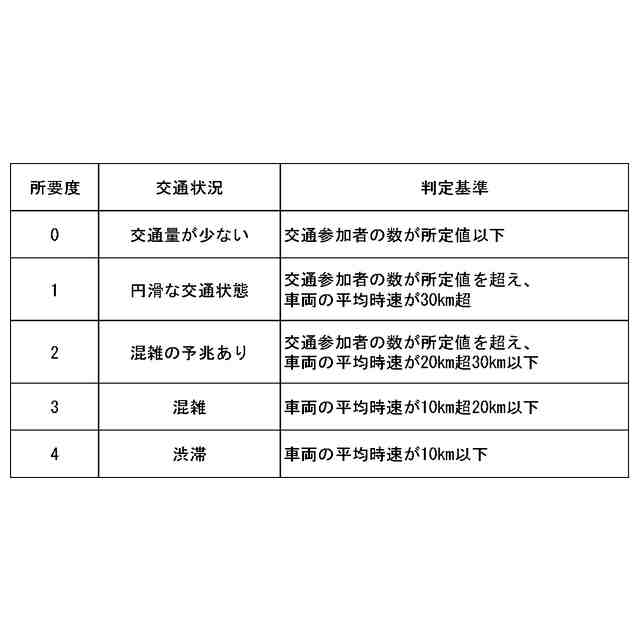 | 所要度 | 交通状況 | 判定基準 |
|---|---|---|
| 0 | 交通量が少ない | 交通参加者の数が所定値以下 |
| 1 | 円滑な交通状態 | 交通参加者の数が所定値を超え、車両の平均時速が30km超 |
| 2 | 混雑の予兆あり | 交通参加者の数が所定値を超え、車両の平均時速が20km超30km以下 |
| 3 | 混雑 | 車両の平均時速が10km超20km以下 |
| 4 | 渋滞 | 車両の平均時速が10km以下 |